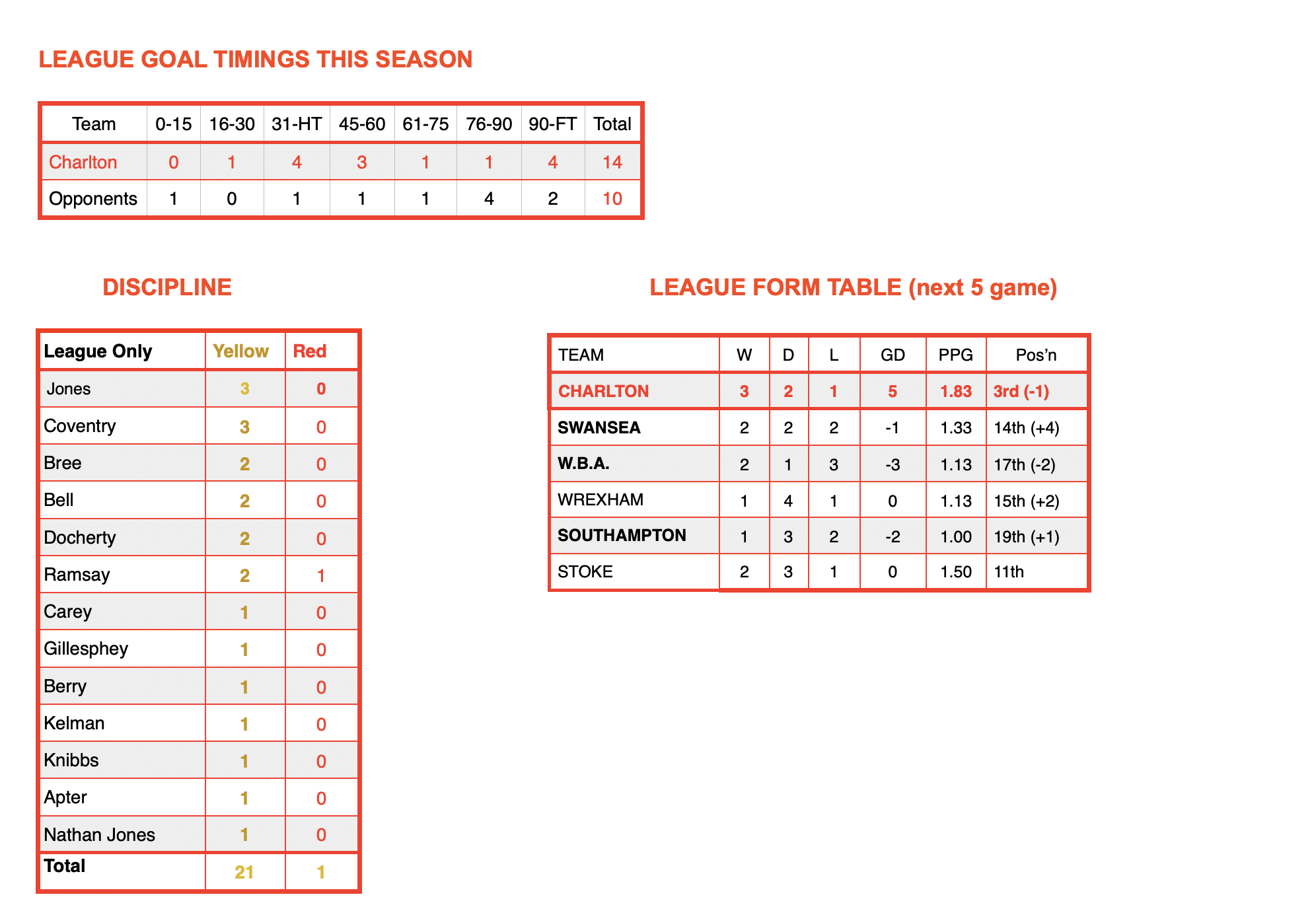 LEAGUE GOAL TIMINGS THIS SEASON

| Team | 0-15 | 16-30 | 31-HT | 45-60 | 61-75 | 76-90 | 90-FT | Total |
|---|---|---|---|---|---|---|---|---|
| Charlton | 0 | 1 | 4 | 3 | 1 | 1 | 4 | 14 |
| Opponents | 1 | 0 | 1 | 1 | 1 | 4 | 2 | 10 |

DISCIPLINE

| League Only | Yellow | Red |
|---|---|---|
| Jones | 3 | 0 |
| Coventry | 3 | 0 |
| Bree | 2 | 0 |
| Bell | 2 | 0 |
| Docherty | 2 | 0 |
| Ramsay | 2 | 1 |
| Carey | 1 | 0 |
| Gillesphey | 1 | 0 |
| Berry | 1 | 0 |
| Kelman | 1 | 0 |
| Knibbs | 1 | 0 |
| Apter | 1 | 0 |
| Nathan Jones | 1 | 0 |
| Total | 21 | 1 |

LEAGUE FORM TABLE (next 5 game)

| TEAM | W | D | L | GD | PPG | Pos'n |
|---|---|---|---|---|---|---|
| CHARLTON | 3 | 2 | 1 | 5 | 1.83 | 3rd (-1) |
| SWANSEA | 2 | 2 | 2 | -1 | 1.33 | 14th (+4) |
| W.B.A. | 2 | 1 | 3 | -3 | 1.13 | 17th (-2) |
| WREXHAM | 1 | 4 | 1 | 0 | 1.13 | 15th (+2) |
| SOUTHAMPTON | 1 | 3 | 2 | -2 | 1.00 | 19th (+1) |
| STOKE | 2 | 3 | 1 | 0 | 1.50 | 11th |